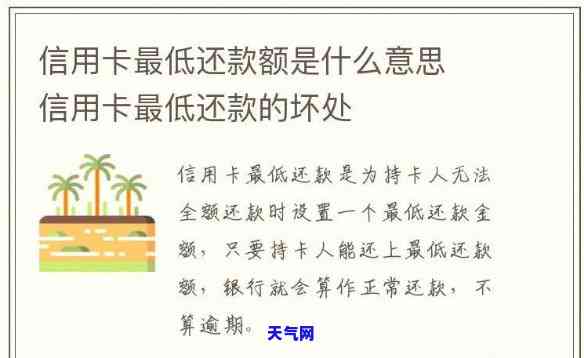 信用卡最低还款额是什么意思
信用卡最低还款的坏处

信用卡最低还款是为持卡人无法全额还款时设置一个最低还款金额，只要持卡人能还上最低还款额，银行就会算作正常还款，不算逾期。

天气网